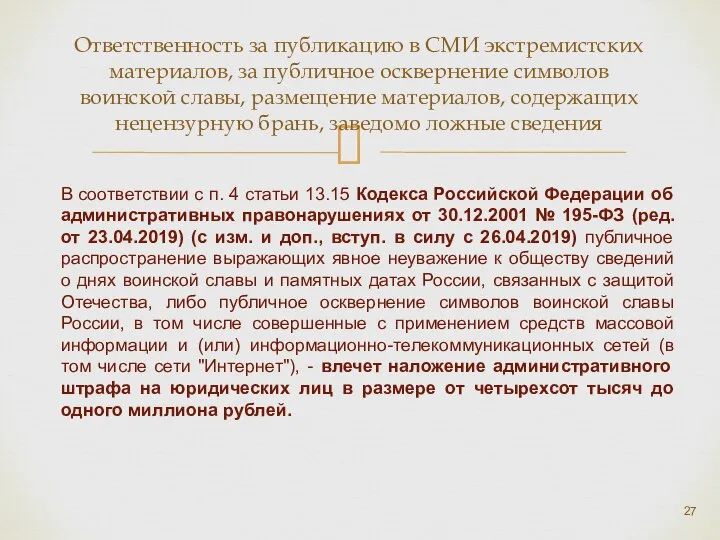 Ответственность за публикацию в СМИ экстремистских материалов, за публичное осквернение символов воинской славы, размещение материалов, содержащих нецензурную брань, заведомо ложные сведения

В соответствии с п. 4 статьи 13.15 Кодекса Российской Федерации об административных правонарушениях от 30.12.2001 № 195-ФЗ (ред. от 23.04.2019) (с изм. и доп., вступ. в силу с 26.04.2019) публичное распространение выражающих явное неуважение к обществу сведений о днях воинской славы и памятных датах России, связанных с защитой Отечества, либо публичное осквернение символов воинской славы России, в том числе совершенные с применением средств массовой информации и (или) информационно-телекоммуникационных сетей (в том числе сети "Интернет"), - влечет наложение административного штрафа на юридических лиц в размере от четырехсот тысяч до одного миллиона рублей.

27